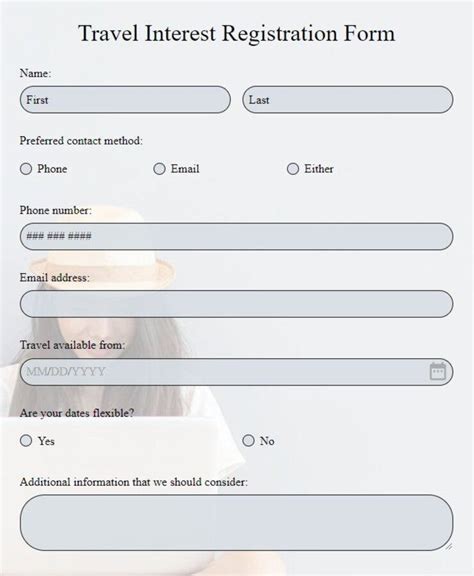 Travel Interest Registration Form

Name:

First

Last

Preferred contact method:

Phone

Email

Either

Phone number:

### ### ####

Email address:

Travel available from:

MM/DD/YYYY

Are your dates flexible?

Yes

No

Additional information that we should consider: